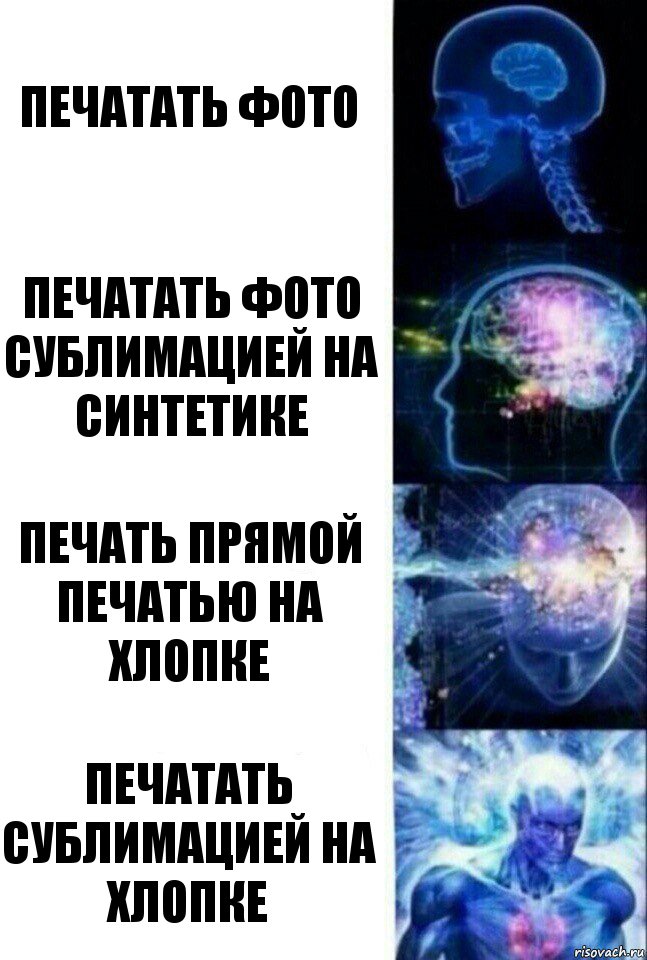 ПЕЧАТАТЬ ФОТО

ПЕЧАТАТЬ ФОТО СУБЛИМАЦИЕЙ НА СИНТЕТИКЕ

ПЕЧАТЬ ПРЯМОЙ ПЕЧАТЬЮ НА ХЛОПКЕ

ПЕЧАТАТЬ СУБЛИМАЦИЕЙ НА ХЛОПКЕ

risovach.ru